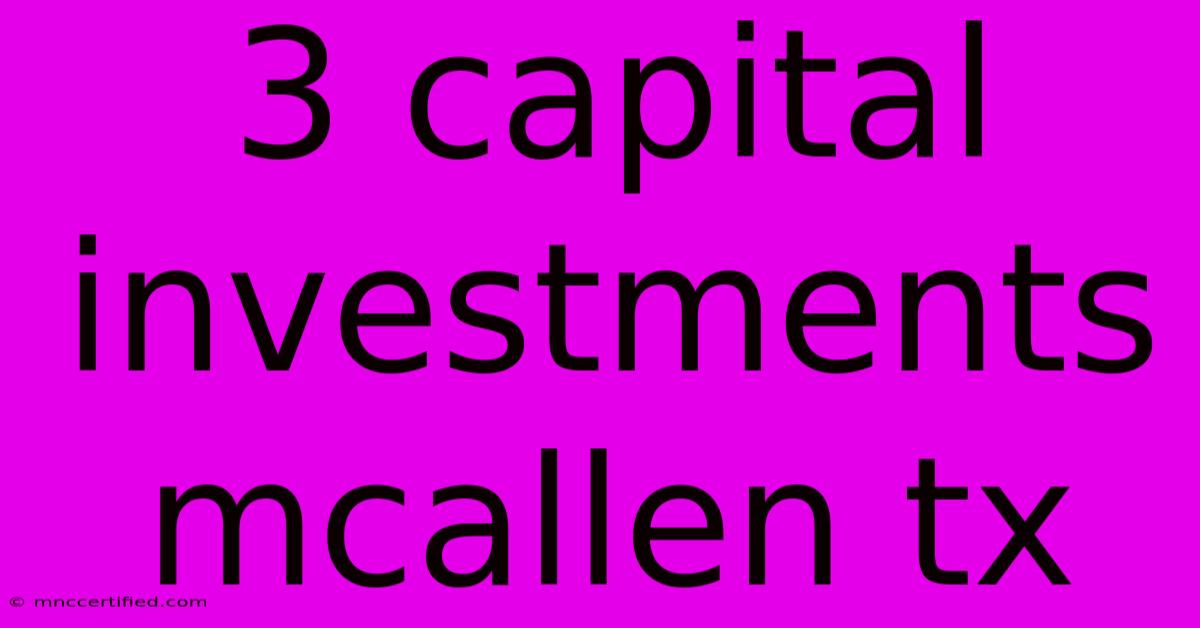 3 capital investments mcallen tx

© mnccertified.com